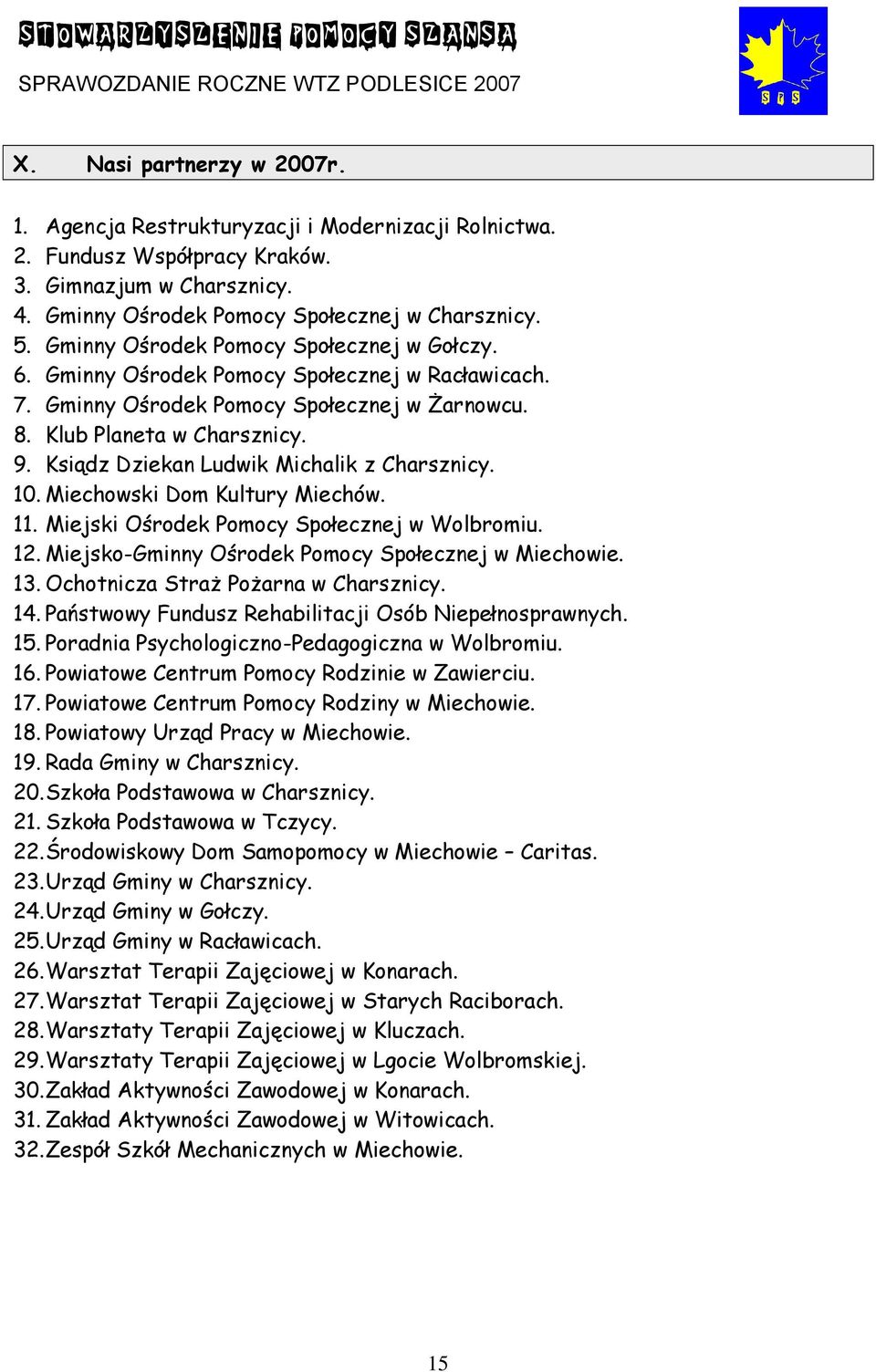 STOWARZYSZENIE POMOCY SZANSA

SPRAWOZDANIE ROCZNE WTZ PODLESICE 2007

S P S

X. Nasi partnerzy w 2007r.

1. Agencja Restrukturyzacji i Modernizacji Rolnictwa.
2. Fundusz Współpracy Kraków.
3. Gimnazjum w Charsznicy.
4. Gminny Ośrodek Pomocy Społecznej w Charsznicy.
5. Gminny Ośrodek Pomocy Społecznej w Gołczy.
6. Gminny Ośrodek Pomocy Społecznej w Racławicach.
7. Gminny Ośrodek Pomocy Społecznej w Żarnowcu.
8. Klub Planeta w Charsznicy.
9. Ksiądz Dziekan Ludwik Michalik z Charsznicy.
10. Miechowski Dom Kultury Miechów.
11. Miejski Ośrodek Pomocy Społecznej w Wolbromiu.
12. Miejsko-Gminny Ośrodek Pomocy Społecznej w Miechowie.
13. Ochotnicza Straż Pożarna w Charsznicy.
14. Państwowy Fundusz Rehabilitacji Osób Niepełnosprawnych.
15. Poradnia Psychologiczno-Pedagogiczna w Wolbromiu.
16. Powiatowe Centrum Pomocy Rodzinie w Zawierciu.
17. Powiatowe Centrum Pomocy Rodziny w Miechowie.
18. Powiatowy Urząd Pracy w Miechowie.
19. Rada Gminy w Charsznicy.
20. Szkoła Podstawowa w Charsznicy.
21. Szkoła Podstawowa w Tczycy.
22. Środowiskowy Dom Samopomocy w Miechowie – Caritas.
23. Urząd Gminy w Charsznicy.
24. Urząd Gminy w Gołczy.
25. Urząd Gminy w Racławicach.
26. Warsztat Terapii Zajęciowej w Konarach.
27. Warsztat Terapii Zajęciowej w Starych Raciborach.
28. Warsztaty Terapii Zajęciowej w Kluczach.
29. Warsztaty Terapii Zajęciowej w Lgocie Wolbromskiej.
30. Zakład Aktywności Zawodowej w Konarach.
31. Zakład Aktywności Zawodowej w Witowicach.
32. Zespół Szkół Mechanicznych w Miechowie.

15